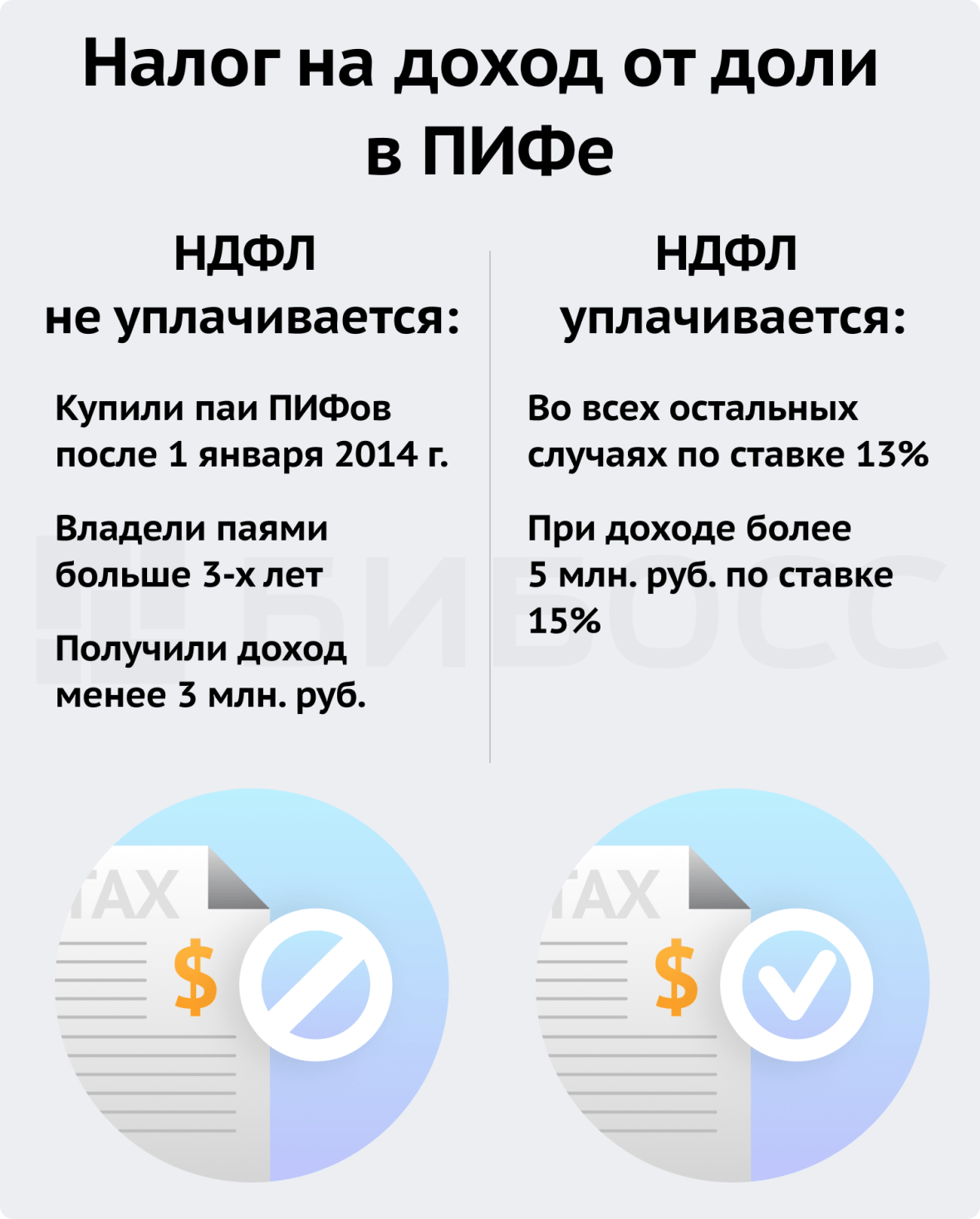 Налог на доход от доли в ПИФе

НДФЛ не уплачивается:

Купили паи ПИФов после 1 января 2014 г.

Владели паями больше 3-х лет

Получили доход менее 3 млн. руб.

НДФЛ уплачивается:

Во всех остальных случаях по ставке 13%

При доходе более 5 млн. руб. по ставке 15%

БИБОСС

TAX
$

TAX
$